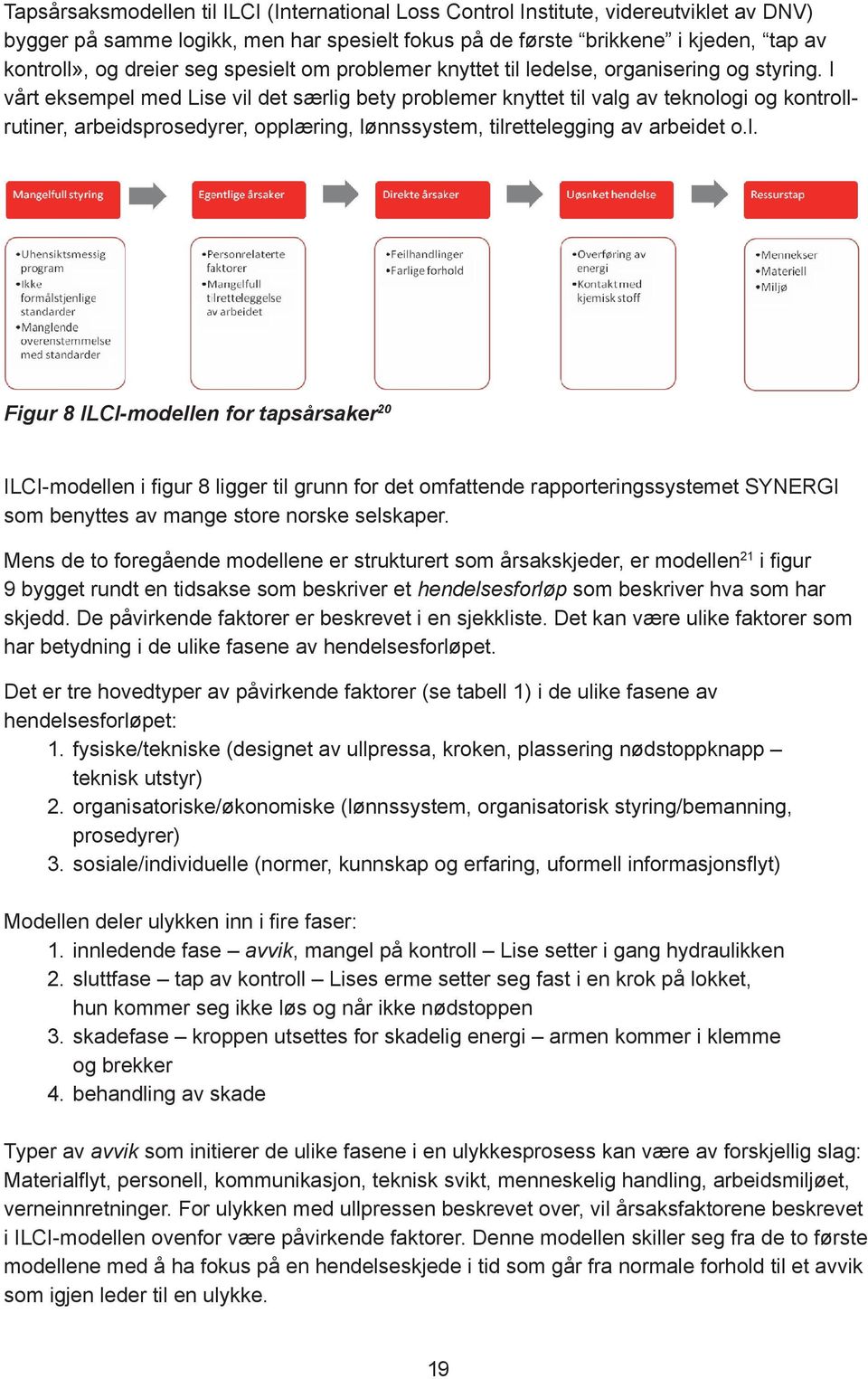 Tapsårsaksmodellen til ILCI (International Loss Control Institute, videreutviklet av DNV) bygger på samme logikk, men har spesielt fokus på de første “brikkene” i kjeden, “tap av kontroll», og dreier seg spesielt om problemer knyttet til ledelse, organisering og styring. I vårt eksempel med Lise vil det særlig bety problemer knyttet til valg av teknologi og kontrollrutiner, arbeidsprosedyrer, opplæring, lønnssystem, tilrettelegging av arbeidet o.l.

Mangelfull styring

Egentlige årsaker

Direkte årsaker

Uønsket hendelse

Ressurstap

•Uhensiktsmessig program
•Ikke formålstjenlige standarder
•Manglende overenstemmelse med standarder

•Personrelaterte faktorer
•Mangelfull tilretteleggelse av arbeidet

•Feilhandlinger
•Farlige forhold

•Overføring av energi
•Kontakt med kjemisk stoff

•Mennekser
•Materiell
•Miljø

Figur 8 ILCI-modellen for tapsårsaker$^{20}$

ILCI-modellen i figur 8 ligger til grunn for det omfattende rapporteringssystemet SYNERGI som benyttes av mange store norske selskaper.

Mens de to foregående modellene er strukturert som årsakskjeder, er modellen$^{21}$ i figur 9 bygget rundt en tidsakse som beskriver et hendelsesforløp som beskriver hva som har skjedd. De påvirkende faktorer er beskrevet i en sjekkliste. Det kan være ulike faktorer som har betydning i de ulike fasene av hendelsesforløpet.

Det er tre hovedtyper av påvirkende faktorer (se tabell 1) i de ulike fasene av hendelsesforløpet:
1. fysiske/tekniske (designet av ullpressa, kroken, plassering nødstoppknapp – teknisk utstyr)
2. organisatoriske/økonomiske (lønnssystem, organisatorisk styring/bemanning, prosedyrer)
3. sosiale/individuelle (normer, kunnskap og erfaring, uformell informasjonsflyt)

Modellen deler ulykken inn i fire faser:
1. innledende fase – avvik, mangel på kontroll – Lise setter i gang hydraulikken
2. sluttfase – tap av kontroll – Lises erme setter seg fast i en krok på lokket, hun kommer seg ikke løs og når ikke nødstoppen
3. skadefase – kroppen utsettes for skadelig energi – armen kommer i klemme og brekker
4. behandling av skade

Typer av avvik som initierer de ulike fasene i en ulykkesprosess kan være av forskjellig slag: Materialflyt, personell, kommunikasjon, teknisk svikt, menneskelig handling, arbeidsmiljøet, verneinnretninger. For ulykken med ullpressen beskrevet over, vil årsaksfaktorene beskrevet i ILCI-modellen ovenfor være påvirkende faktorer. Denne modellen skiller seg fra de to første modellene med å ha fokus på en hendelseskjede i tid som går fra normale forhold til et avvik som igjen leder til en ulykke.

19